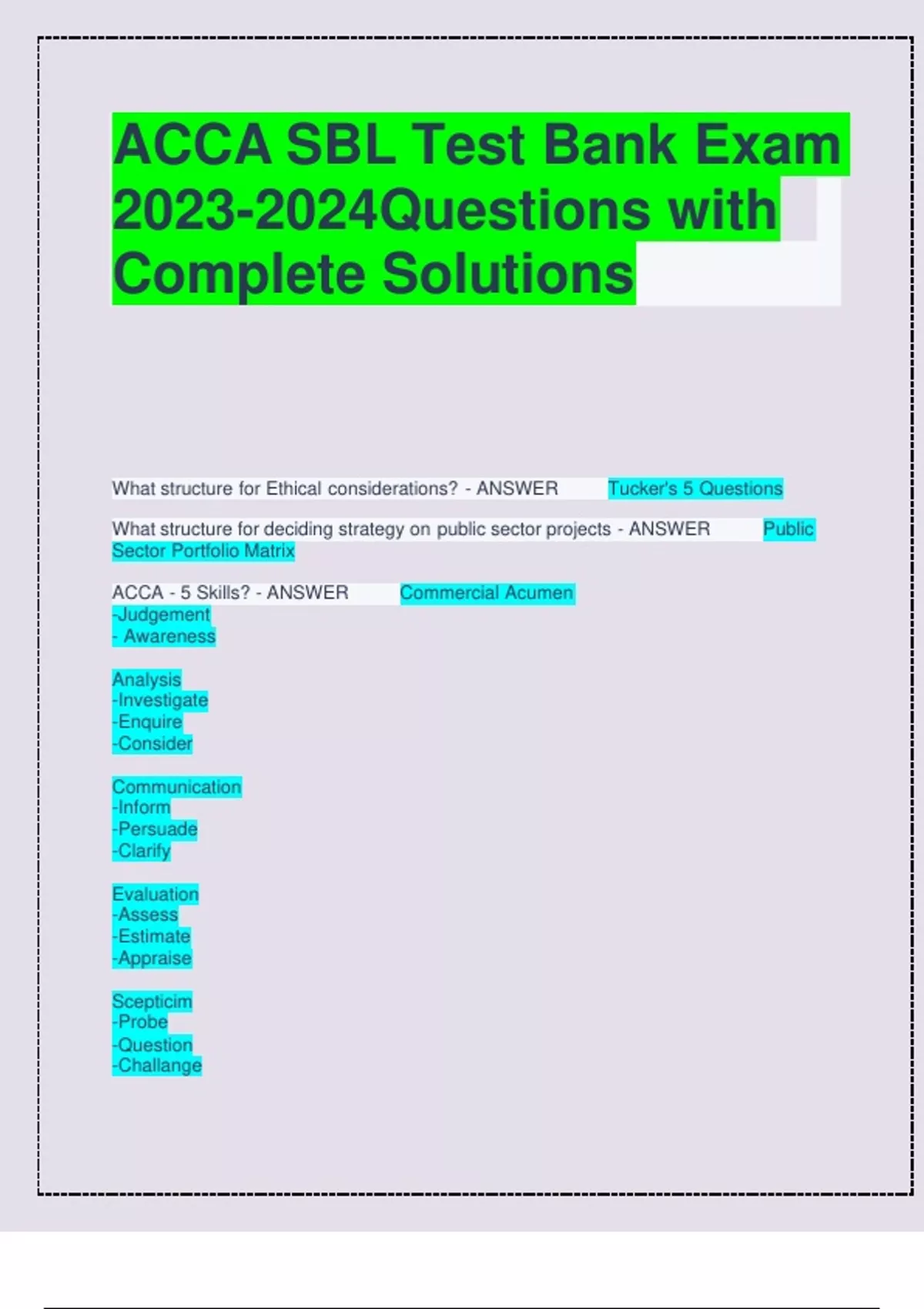 ACCA SBL Test Bank Exam 2023-2024Questions with Complete Solutions

What structure for Ethical considerations? - ANSWER Tucker's 5 Questions

What structure for deciding strategy on public sector projects - ANSWER Public Sector Portfolio Matrix

ACCA - 5 Skills? - ANSWER Commercial Acumen
-Judgement
- Awareness

Analysis
-Investigate
-Enquire
-Consider

Communication
-Inform
-Persuade
-Clarify

Evaluation
-Assess
-Estimate
-Appraise

Scepticim
-Probe
-Question
-Challange